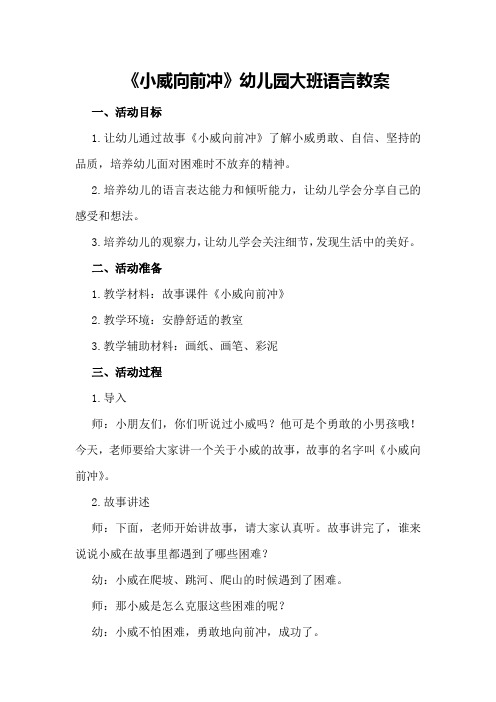 《小威向前冲》幼儿园大班语言教案

一、活动目标

1.让幼儿通过故事《小威向前冲》了解小威勇敢、自信、坚持的品质，培养幼儿面对困难时不放弃的精神。

2.培养幼儿的语言表达能力和倾听能力，让幼儿学会分享自己的感受和想法。

3.培养幼儿的观察力，让幼儿学会关注细节，发现生活中的美好。

二、活动准备

1.教学材料：故事课件《小威向前冲》

2.教学环境：安静舒适的教室

3.教学辅助材料：画纸、画笔、彩泥

三、活动过程

1.导入

师：小朋友们，你们听说过小威吗？他可是个勇敢的小男孩哦！今天，老师要给大家讲一个关于小威的故事，故事的名字叫《小威向前冲》。

2.故事讲述

师：下面，老师开始讲故事，请大家认真听。故事讲完了，谁来说说小威在故事里都遇到了哪些困难？

幼：小威在爬坡、跳河、爬山的时候遇到了困难。

师：那小威是怎么克服这些困难的呢？

幼：小威不怕困难，勇敢地向前冲，成功了。